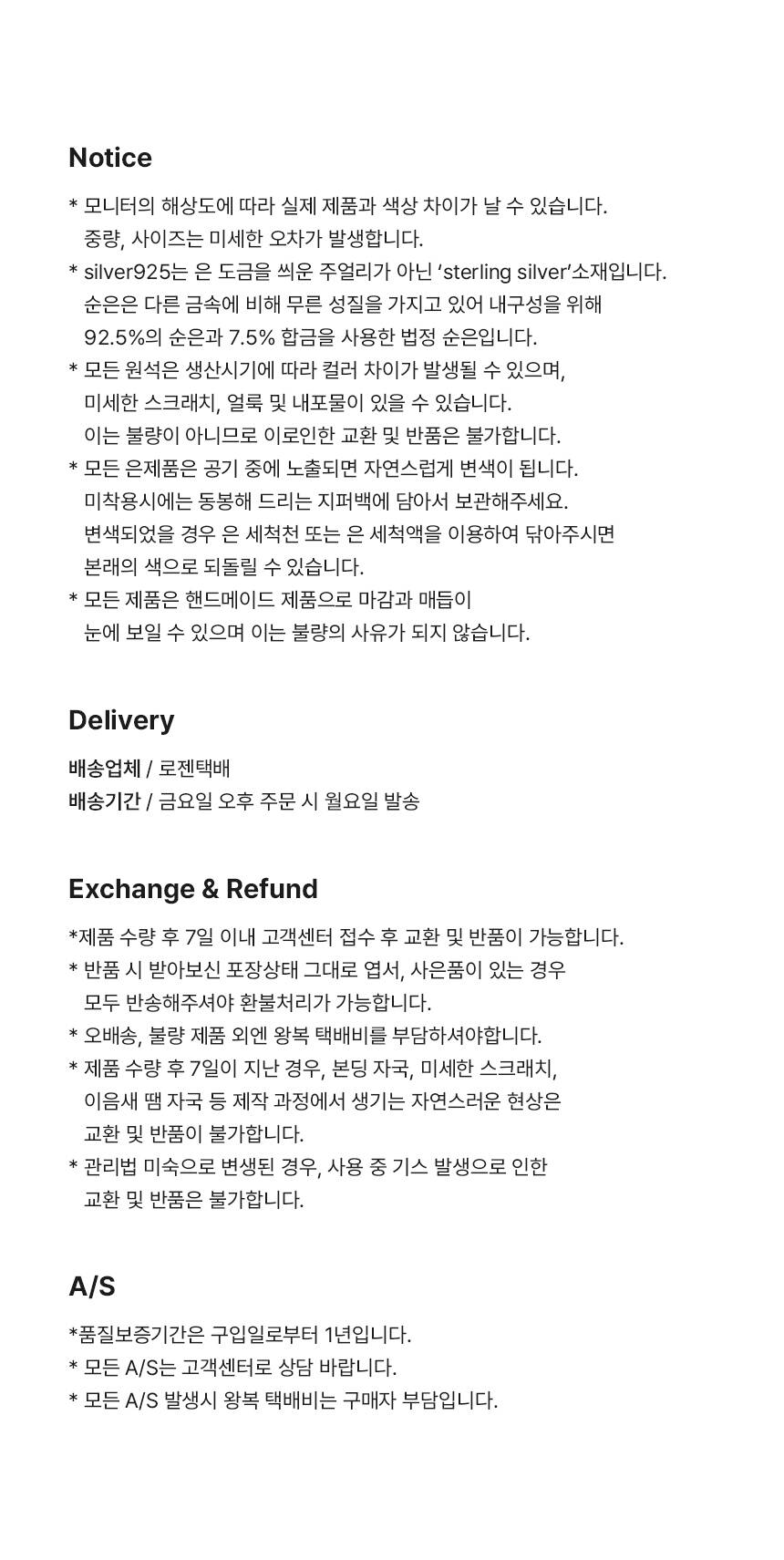 Notice

* 모니터의 해상도에 따라 실제 제품과 색상 차이가 날 수 있습니다. 중량, 사이즈는 미세한 오차가 발생합니다.

* silver925는 은 도금을 씌운 주얼리가 아닌 'sterling silver'소재입니다. 순은은 다른 금속에 비해 무른 성질을 가지고 있어 내구성을 위해 92.5%의 순은과 7.5% 합금을 사용한 법정 순은입니다.

* 모든 원석은 생산시기에 따라 컬러 차이가 발생될 수 있으며, 미세한 스크래치, 얼룩 및 내포물이 있을 수 있습니다. 이는 불량이 아니므로 이로인한 교환 및 반품은 불가합니다.

* 모든 은제품은 공기 중에 노출되면 자연스럽게 변색이 됩니다. 미착용시에는 동봉해 드리는 지퍼백에 담아서 보관해주세요. 변색되었을 경우 은 세척천 또는 은 세척액을 이용하여 닦아주시면 본래의 색으로 되돌릴 수 있습니다.

* 모든 제품은 핸드메이드 제품으로 마감과 매듭이 눈에 보일 수 있으며 이는 불량의 사유가 되지 않습니다.

Delivery

배송업체 / 로젠택배
배송기간 / 금요일 오후 주문 시 월요일 발송

Exchange & Refund

*제품 수량 후 7일 이내 고객센터 접수 후 교환 및 반품이 가능합니다.

* 반품 시 받아보신 포장상태 그대로 엽서, 사은품이 있는 경우 모두 반송해주셔야 환불처리가 가능합니다.

* 오배송, 불량 제품 외엔 왕복 택배비를 부담하셔야합니다.

* 제품 수량 후 7일이 지난 경우, 본딩 자국, 미세한 스크래치, 이음새 땜 자국 등 제작 과정에서 생기는 자연스러운 현상은 교환 및 반품이 불가합니다.

* 관리법 미숙으로 변생된 경우, 사용 중 기스 발생으로 인한 교환 및 반품은 불가합니다.

A/S

*품질보증기간은 구입일로부터 1년입니다.

* 모든 A/S는 고객센터로 상담 바랍니다.

* 모든 A/S 발생시 왕복 택배비는 구매자 부담입니다.